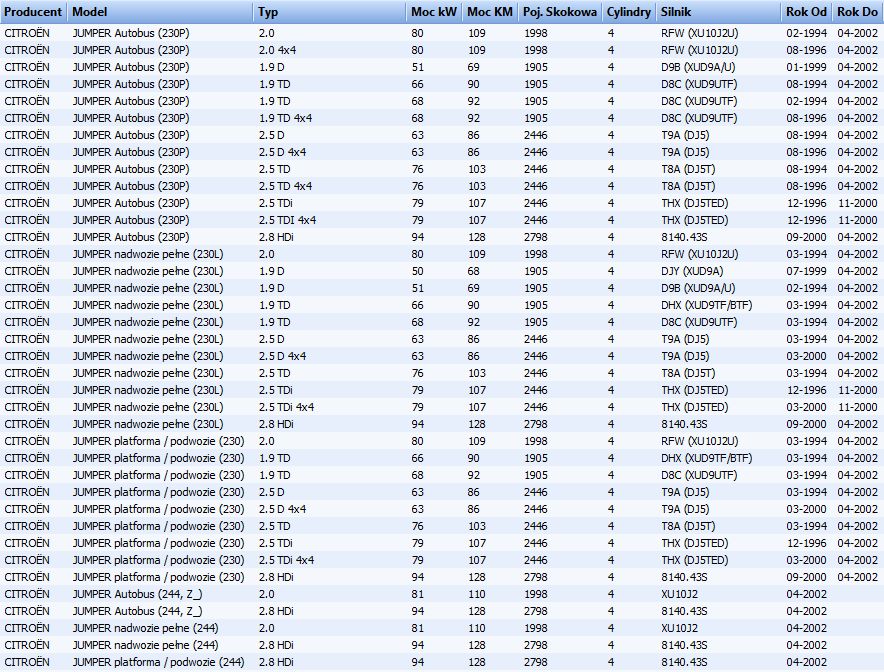 | Producent | Model | Typ | Moc kW | Moc KM | Poj. Skokowa | Cylindry | Silnik | Rok Od | Rok Do |
|---|---|---|---|---|---|---|---|---|---|
| CITROËN | JUMPER Autobus (230P) | 2.0 | 80 | 109 | 1998 | 4 | RFW (XU10J2U) | 02-1994 | 04-2002 |
| CITROËN | JUMPER Autobus (230P) | 2.0 4x4 | 80 | 109 | 1998 | 4 | RFW (XU10J2U) | 08-1996 | 04-2002 |
| CITROËN | JUMPER Autobus (230P) | 1.9 D | 51 | 69 | 1905 | 4 | D9B (XUD9A/U) | 01-1999 | 04-2002 |
| CITROËN | JUMPER Autobus (230P) | 1.9 TD | 66 | 90 | 1905 | 4 | D8C (XUD9UTF) | 08-1994 | 04-2002 |
| CITROËN | JUMPER Autobus (230P) | 1.9 TD | 68 | 92 | 1905 | 4 | D8C (XUD9UTF) | 02-1994 | 04-2002 |
| CITROËN | JUMPER Autobus (230P) | 1.9 TD 4x4 | 68 | 92 | 1905 | 4 | D8C (XUD9UTF) | 08-1996 | 04-2002 |
| CITROËN | JUMPER Autobus (230P) | 2.5 D | 63 | 86 | 2446 | 4 | T9A (DJ5) | 08-1994 | 04-2002 |
| CITROËN | JUMPER Autobus (230P) | 2.5 D 4x4 | 63 | 86 | 2446 | 4 | T9A (DJ5) | 08-1996 | 04-2002 |
| CITROËN | JUMPER Autobus (230P) | 2.5 TD | 76 | 103 | 2446 | 4 | T8A (DJ5T) | 08-1994 | 04-2002 |
| CITROËN | JUMPER Autobus (230P) | 2.5 TD 4x4 | 76 | 103 | 2446 | 4 | T8A (DJ5T) | 08-1996 | 04-2002 |
| CITROËN | JUMPER Autobus (230P) | 2.5 TDi | 79 | 107 | 2446 | 4 | THX (DJ5TED) | 12-1996 | 11-2000 |
| CITROËN | JUMPER Autobus (230P) | 2.5 TDI 4x4 | 79 | 107 | 2446 | 4 | THX (DJ5TED) | 12-1996 | 11-2000 |
| CITROËN | JUMPER Autobus (230P) | 2.8 HDi | 94 | 128 | 2798 | 4 | 8140.43S | 09-2000 | 04-2002 |
| CITROËN | JUMPER nadwozie pełne (230L) | 2.0 | 80 | 109 | 1998 | 4 | RFW (XU10J2U) | 03-1994 | 04-2002 |
| CITROËN | JUMPER nadwozie pełne (230L) | 1.9 D | 50 | 68 | 1905 | 4 | DJY (XUD9A) | 07-1999 | 04-2002 |
| CITROËN | JUMPER nadwozie pełne (230L) | 1.9 D | 51 | 69 | 1905 | 4 | D9B (XUD9A/U) | 02-1994 | 04-2002 |
| CITROËN | JUMPER nadwozie pełne (230L) | 1.9 TD | 66 | 90 | 1905 | 4 | DHX (XUD9TF/BTF) | 03-1994 | 04-2002 |
| CITROËN | JUMPER nadwozie pełne (230L) | 1.9 TD | 68 | 92 | 1905 | 4 | D8C (XUD9UTF) | 03-1994 | 04-2002 |
| CITROËN | JUMPER nadwozie pełne (230L) | 2.5 D | 63 | 86 | 2446 | 4 | T9A (DJ5) | 03-1994 | 04-2002 |
| CITROËN | JUMPER nadwozie pełne (230L) | 2.5 D 4x4 | 63 | 86 | 2446 | 4 | T9A (DJ5) | 03-2000 | 04-2002 |
| CITROËN | JUMPER nadwozie pełne (230L) | 2.5 TD | 76 | 103 | 2446 | 4 | T8A (DJ5T) | 03-1994 | 04-2002 |
| CITROËN | JUMPER nadwozie pełne (230L) | 2.5 TDi | 79 | 107 | 2446 | 4 | THX (DJ5TED) | 12-1996 | 11-2000 |
| CITROËN | JUMPER nadwozie pełne (230L) | 2.5 TDi 4x4 | 79 | 107 | 2446 | 4 | THX (DJ5TED) | 03-2000 | 11-2000 |
| CITROËN | JUMPER nadwozie pełne (230L) | 2.8 HDi | 94 | 128 | 2798 | 4 | 8140.43S | 09-2000 | 04-2002 |
| CITROËN | JUMPER platforma / podwozie (230) | 2.0 | 80 | 109 | 1998 | 4 | RFW (XU10J2U) | 03-1994 | 04-2002 |
| CITROËN | JUMPER platforma / podwozie (230) | 1.9 TD | 66 | 90 | 1905 | 4 | DHX (XUD9TF/BTF) | 03-1994 | 04-2002 |
| CITROËN | JUMPER platforma / podwozie (230) | 1.9 TD | 68 | 92 | 1905 | 4 | D8C (XUD9UTF) | 03-1994 | 04-2002 |
| CITROËN | JUMPER platforma / podwozie (230) | 2.5 D | 63 | 86 | 2446 | 4 | T9A (DJ5) | 03-1994 | 04-2002 |
| CITROËN | JUMPER platforma / podwozie (230) | 2.5 D 4x4 | 63 | 86 | 2446 | 4 | T9A (DJ5) | 03-2000 | 04-2002 |
| CITROËN | JUMPER platforma / podwozie (230) | 2.5 TD | 76 | 103 | 2446 | 4 | T8A (DJ5T) | 03-1994 | 04-2002 |
| CITROËN | JUMPER platforma / podwozie (230) | 2.5 TDi | 79 | 107 | 2446 | 4 | THX (DJ5TED) | 12-1996 | 04-2002 |
| CITROËN | JUMPER platforma / podwozie (230) | 2.5 TDi 4x4 | 79 | 107 | 2446 | 4 | THX (DJ5TED) | 03-2000 | 04-2002 |
| CITROËN | JUMPER platforma / podwozie (230) | 2.8 HDi | 94 | 128 | 2798 | 4 | 8140.43S | 09-2000 | 04-2002 |
| CITROËN | JUMPER Autobus (244, Z_) | 2.0 | 81 | 110 | 1998 | 4 | XU10J2 | 04-2002 | |
| CITROËN | JUMPER Autobus (244, Z_) | 2.8 HDi | 94 | 128 | 2798 | 4 | 8140.43S | 04-2002 | |
| CITROËN | JUMPER nadwozie pełne (244) | 2.0 | 81 | 110 | 1998 | 4 | XU10J2 | 04-2002 | |
| CITROËN | JUMPER nadwozie pełne (244) | 2.8 HDi | 94 | 128 | 2798 | 4 | 8140.43S | 04-2002 | |
| CITROËN | JUMPER platforma / podwozie (244) | 2.8 HDi | 94 | 128 | 2798 | 4 | 8140.43S | 04-2002 | |